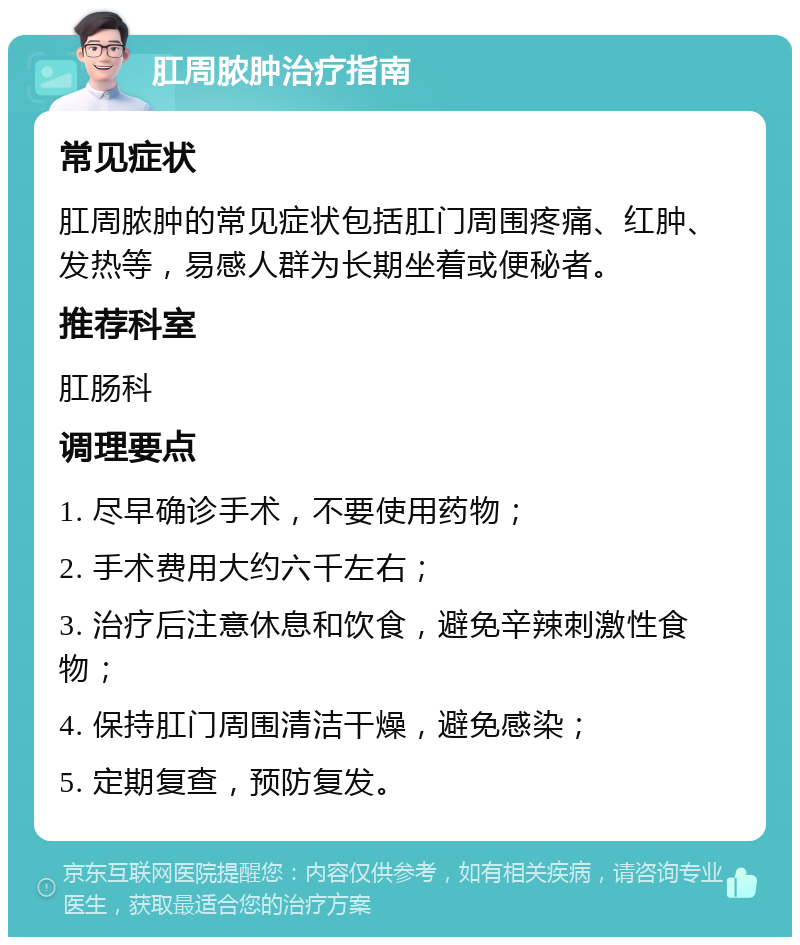 肛周脓肿治疗指南

常见症状

肛周脓肿的常见症状包括肛门周围疼痛、红肿、发热等，易感人群为长期坐着或便秘者。

推荐科室

肛肠科

调理要点

1. 尽早确诊手术，不要使用药物；

2. 手术费用大约六千左右；

3. 治疗后注意休息和饮食，避免辛辣刺激性食物；

4. 保持肛门周围清洁干燥，避免感染；

5. 定期复查，预防复发。

京东互联网医院提醒您：内容仅供参考，如有相关疾病，请咨询专业医生，获取最适合您的治疗方案